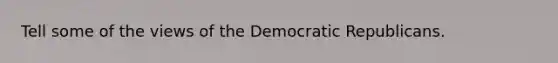 Tell some of the views of the Democratic Republicans.